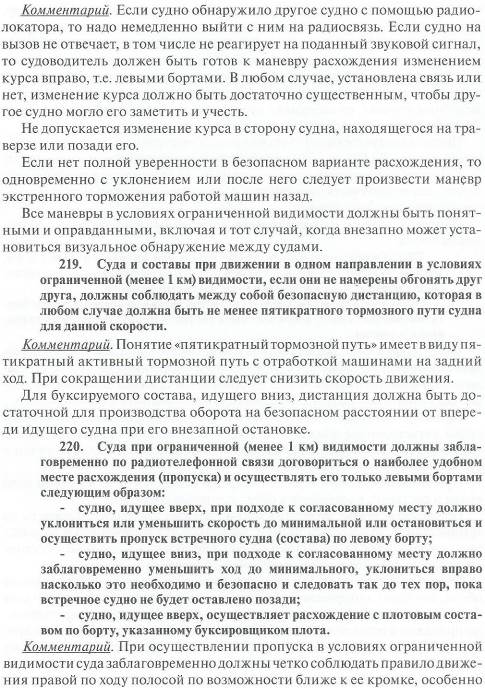 Комментарий. Если судно обнаружило другое судно с помощью радиолокатора, то надо немедленно выйти с ним на радиосвязь. Если судно на вызов не отвечает, в том числе не реагирует на поданный звуковой сигнал, то судоводитель должен быть готов к маневру расхождения изменением курса вправо, т.е. левыми бортами. В любом случае, установлена связь или нет, изменение курса должно быть достаточно существенным, чтобы другое судно могло его заметить и учесть.

Не допускается изменение курса в сторону судна, находящегося на траверзе или позади его.

Если нет полной уверенности в безопасном варианте расхождения, то одновременно с уклонением или после него следует произвести маневр экстренного торможения работой машин назад.

Все маневры в условиях ограниченной видимости должны быть понятными и оправданными, включая и тот случай, когда внезапно может установиться визуальное обнаружение между судами.

219. Суда и составы при движении в одном направлении в условиях ограниченной (менее 1 км) видимости, если они не намерены обгонять друг друга, должны соблюдать между собой безопасную дистанцию, которая в любом случае должна быть не менее пятикратного тормозного пути судна для данной скорости.

Комментарий. Понятие «пятикратный тормозной путь» имеет в виду пятикратный активный тормозной путь с отработкой машинами на задний ход. При сокращении дистанции следует снизить скорость движения.

Для буксируемого состава, идущего вниз, дистанция должна быть достаточной для производства оборота на безопасном расстоянии от впереди идущего судна при его внезапной остановке.

220. Суда при ограниченной (менее 1 км) видимости должны заблаговременно по радиотелефонной связи договориться о наиболее удобном месте расхождения (пропуска) и осуществлять его только левыми бортами следующим образом:

- судно, идущее вверх, при подходе к согласованному месту должно уклониться или уменьшить скорость до минимальной или остановиться и осуществить пропуск встречного судна (состава) по левому борту;

- судно, идущее вниз, при подходе к согласованному месту должно заблаговременно уменьшить ход до минимального, уклониться вправо насколько это необходимо и безопасно и следовать так до тех пор, пока встречное судно не будет оставлено позади;

- судно, идущее вверх, осуществляет расхождение с плотовым составом по борту, указанному буксировщиком плота.

Комментарий. При осуществлении пропуска в условиях ограниченной видимости суда заблаговременно должны четко соблюдать правило движения правой по ходу полосой по возможности ближе к ее кромке, особенно